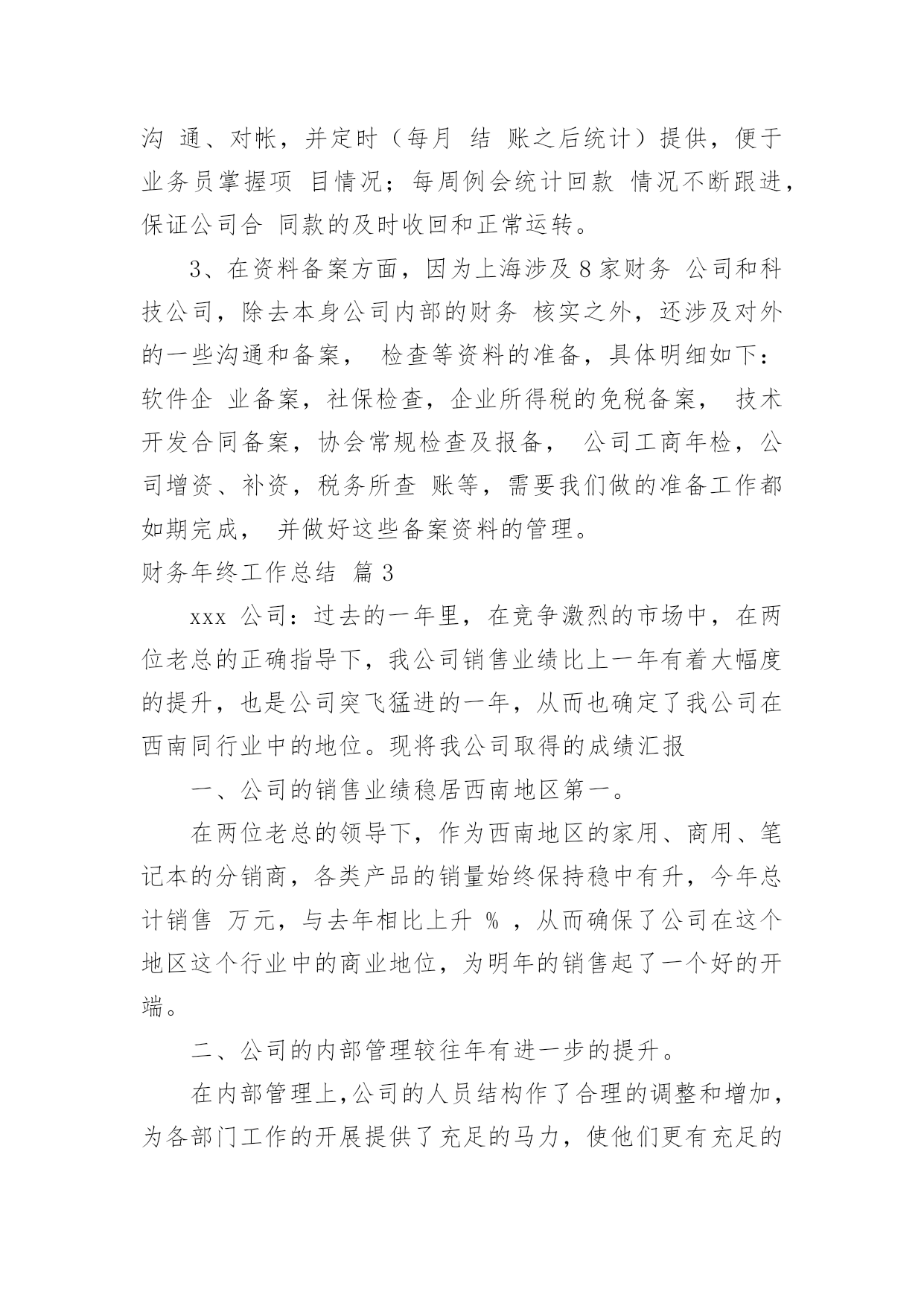 沟 通、对帐，并定时（每月 结 账之后统计）提供，便于业务员掌握项 目情况；每周例会统计回款 情况不断跟进，保证公司合 同款的及时收回和正常运转。

3、在资料备案方面，因为上海涉及 8 家财务 公司和科技公司，除去本身公司内部的财务 核实之外，还涉及对外的一些沟通和备案， 检查等资料的准备，具体明细如下：软件企 业备案，社保检查，企业所得税的免税备案， 技术开发合同备案，协会常规检查及报备， 公司工商年检，公司增资、补资，税务所查 账等，需要我们做的准备工作都如期完成， 并做好这些备案资料的管理。

财务年终工作总结 篇 3

xxx 公司：过去的一年里，在竞争激烈的市场中，在两位老总的正确指导下，我公司销售业绩比上一年有着大幅度的提升，也是公司突飞猛进的一年，从而也确定了我公司在西南同行业中的地位。现将我公司取得的成绩汇报

一、公司的销售业绩稳居西南地区第一。

在两位老总的领导下，作为西南地区的家用、商用、笔记本的分销商，各类产品的销量始终保持稳中有升，今年总计销售 万元，与去年相比上升 % ，从而确保了公司在这个地区这个行业中的商业地位，为明年的销售起了一个好的开端。

二、公司的内部管理较往年有进一步的提升。

在内部管理上，公司的人员结构作了合理的调整和增加，为各部门工作的开展提供了充足的马力，使他们更有充足的